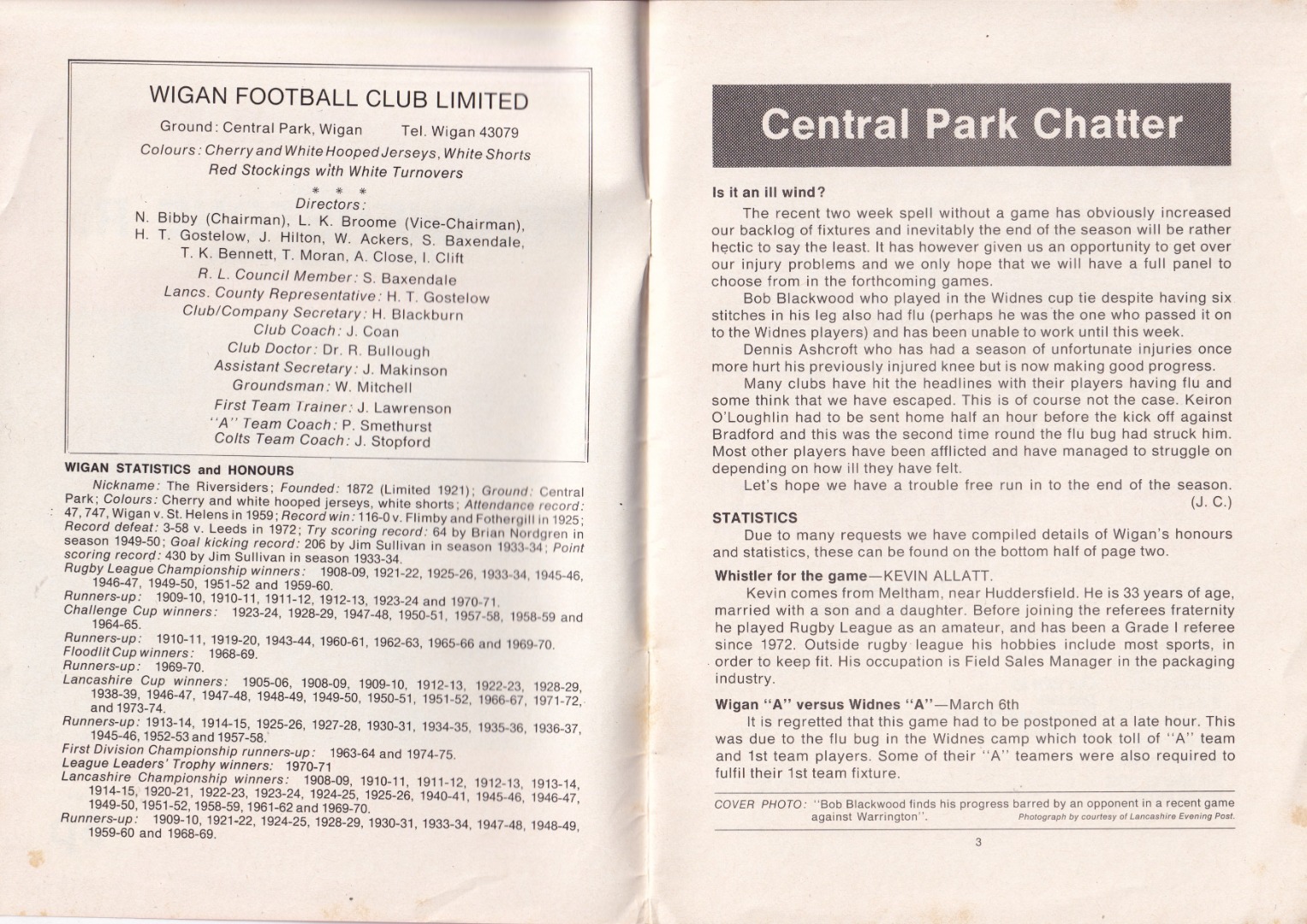 WIGAN FOOTBALL CLUB LIMITED

Ground: Central Park, Wigan Tel. Wigan 43079

Colours: Cherry and White Hooped Jerseys, White Shorts
Red Stockings with White Turnovers

* * *

Directors:
N. Bibby (Chairman), L. K. Broome (Vice-Chairman),
H. T. Gostelow, J. Hilton, W. Ackers, S. Baxendale,
T. K. Bennett, T. Moran, A. Close, I. Clift
R. L. Council Member: S. Baxendale
Lancs. County Representative: H. T. Gostelow
Club/Company Secretary: H. Blackburn
Club Coach: J. Coan
Club Doctor: Dr. R. Bullough
Assistant Secretary: J. Makinson
Groundsman: W. Mitchell
First Team Trainer: J. Lawrenson
"A" Team Coach: P. Smethurst
Colts Team Coach: J. Stopford

WIGAN STATISTICS and HONOURS

Nickname: The Riversiders; Founded: 1872 (Limited 1921); Ground: Central Park; Colours: Cherry and white hooped jerseys, white shorts; Attendance record: 47,747, Wigan v. St. Helens in 1959; Record win: 116-0 v. Flimby and Fothergill in 1925; Record defeat: 3-58 v. Leeds in 1972; Try scoring record: 64 by Brian Nordgren in season 1949-50; Goal kicking record: 206 by Jim Sullivan in season 1933-34; Point scoring record: 430 by Jim Sullivan in season 1933-34.

Rugby League Championship winners: 1908-09, 1921-22, 1925-26, 1933-34, 1945-46, 1946-47, 1949-50, 1951-52 and 1959-60.
Runners-up: 1909-10, 1910-11, 1911-12, 1912-13, 1923-24 and 1970-71.
Challenge Cup winners: 1923-24, 1928-29, 1947-48, 1950-51, 1957-58, 1958-59 and 1964-65.
Runners-up: 1910-11, 1919-20, 1943-44, 1960-61, 1962-63, 1965-66 and 1969-70.
Floodlit Cup winners: 1968-69.
Runners-up: 1969-70.
Lancashire Cup winners: 1905-06, 1908-09, 1909-10, 1912-13, 1922-23, 1928-29, 1938-39, 1946-47, 1947-48, 1948-49, 1949-50, 1950-51, 1951-52, 1966-67, 1971-72, and 1973-74.
Runners-up: 1913-14, 1914-15, 1925-26, 1927-28, 1930-31, 1934-35, 1935-36, 1936-37, 1945-46, 1952-53 and 1957-58.
First Division Championship runners-up: 1963-64 and 1974-75.
League Leaders' Trophy winners: 1970-71
Lancashire Championship winners: 1908-09, 1910-11, 1911-12, 1912-13, 1913-14, 1914-15, 1920-21, 1922-23, 1923-24, 1924-25, 1925-26, 1940-41, 1945-46, 1946-47, 1949-50, 1951-52, 1958-59, 1961-62 and 1969-70.
Runners-up: 1909-10, 1921-22, 1924-25, 1928-29, 1930-31, 1933-34, 1947-48, 1948-49, 1959-60 and 1968-69.

Central Park Chatter

Is it an ill wind?

The recent two week spell without a game has obviously increased our backlog of fixtures and inevitably the end of the season will be rather hectic to say the least. It has however given us an opportunity to get over our injury problems and we only hope that we will have a full panel to choose from in the forthcoming games.

Bob Blackwood who played in the Widnes cup tie despite having six stitches in his leg also had flu (perhaps he was the one who passed it on to the Widnes players) and has been unable to work until this week.

Dennis Ashcroft who has had a season of unfortunate injuries once more hurt his previously injured knee but is now making good progress.

Many clubs have hit the headlines with their players having flu and some think that we have escaped. This is of course not the case. Keiron O'Loughlin had to be sent home half an hour before the kick off against Bradford and this was the second time round the flu bug had struck him. Most other players have been afflicted and have managed to struggle on depending on how ill they have felt.

Let's hope we have a trouble free run in to the end of the season.
(J. C.)

STATISTICS

Due to many requests we have compiled details of Wigan's honours and statistics, these can be found on the bottom half of page two.

Whistler for the game—KEVIN ALLATT.

Kevin comes from Meltham, near Huddersfield. He is 33 years of age, married with a son and a daughter. Before joining the referees fraternity he played Rugby League as an amateur, and has been a Grade I referee since 1972. Outside rugby league his hobbies include most sports, in order to keep fit. His occupation is Field Sales Manager in the packaging industry.

Wigan "A" versus Widnes "A"—March 6th

It is regretted that this game had to be postponed at a late hour. This was due to the flu bug in the Widnes camp which took toll of "A" team and 1st team players. Some of their "A" teamers were also required to fulfil their 1st team fixture.

COVER PHOTO: "Bob Blackwood finds his progress barred by an opponent in a recent game against Warrington". Photograph by courtesy of Lancashire Evening Post.

3